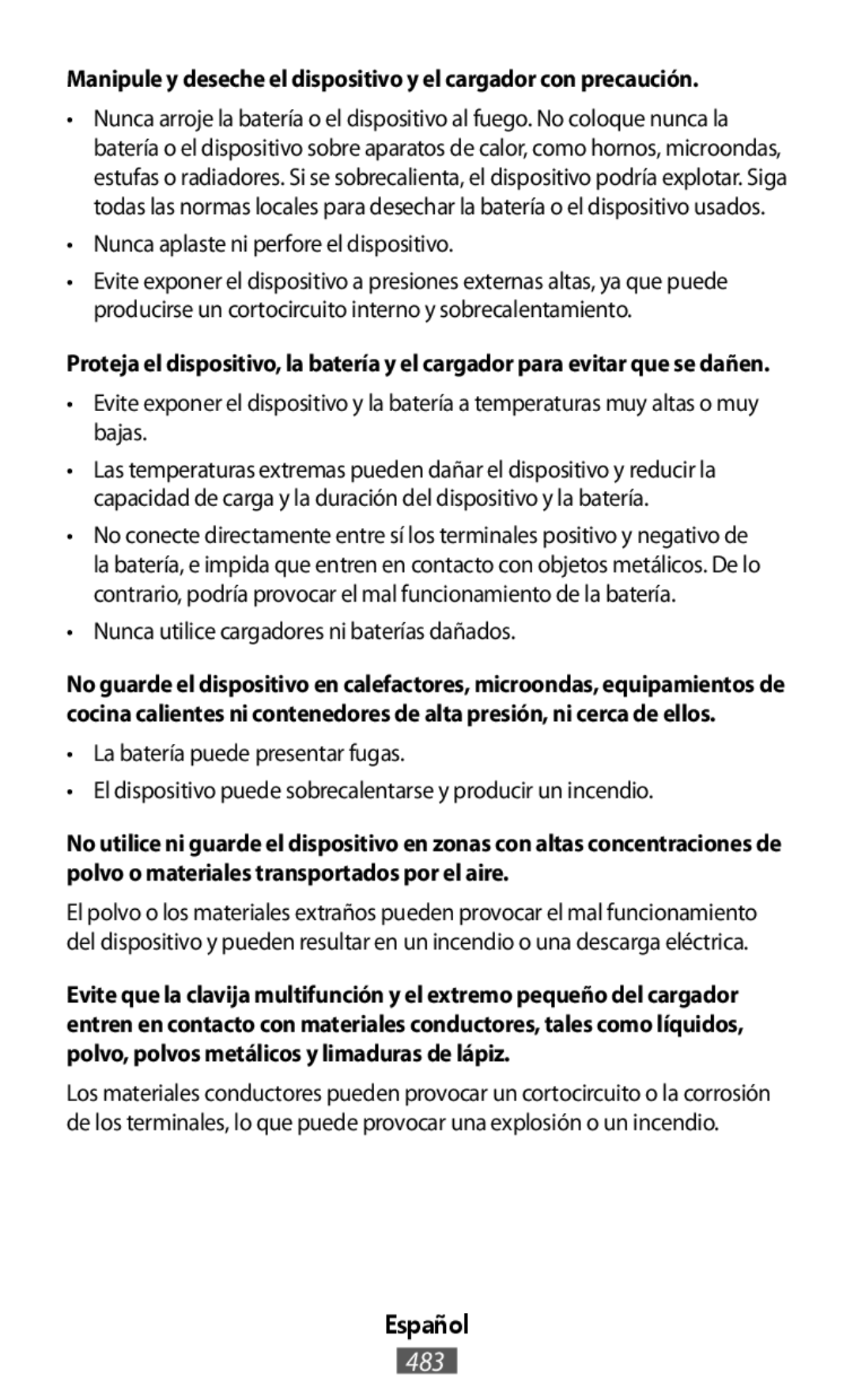 Manipule y deseche el dispositivo y el cargador con precaución.

• Nunca arroje la batería o el dispositivo al fuego. No coloque nunca la batería o el dispositivo sobre aparatos de calor, como hornos, microondas, estufas o radiadores. Si se sobrecalienta, el dispositivo podría explotar. Siga todas las normas locales para desechar la batería o el dispositivo usados.

• Nunca aplaste ni perfore el dispositivo.

• Evite exponer el dispositivo a presiones externas altas, ya que puede producirse un cortocircuito interno y sobrecalentamiento.

Proteja el dispositivo, la batería y el cargador para evitar que se dañen.

• Evite exponer el dispositivo y la batería a temperaturas muy altas o muy bajas.

• Las temperaturas extremas pueden dañar el dispositivo y reducir la capacidad de carga y la duración del dispositivo y la batería.

• No conecte directamente entre sí los terminales positivo y negativo de la batería, e impida que entren en contacto con objetos metálicos. De lo contrario, podría provocar el mal funcionamiento de la batería.

• Nunca utilice cargadores ni baterías dañados.

No guarde el dispositivo en calefactores, microondas, equipamientos de cocina calientes ni contenedores de alta presión, ni cerca de ellos.

• La batería puede presentar fugas.

• El dispositivo puede sobrecalentarse y producir un incendio.

No utilice ni guarde el dispositivo en zonas con altas concentraciones de polvo o materiales transportados por el aire.

El polvo o los materiales extraños pueden provocar el mal funcionamiento del dispositivo y pueden resultar en un incendio o una descarga eléctrica.

Evite que la clavija multifunción y el extremo pequeño del cargador entren en contacto con materiales conductores, tales como líquidos, polvo, polvos metálicos y limaduras de lápiz.

Los materiales conductores pueden provocar un cortocircuito o la corrosión de los terminales, lo que puede provocar una explosión o un incendio.

Español

483